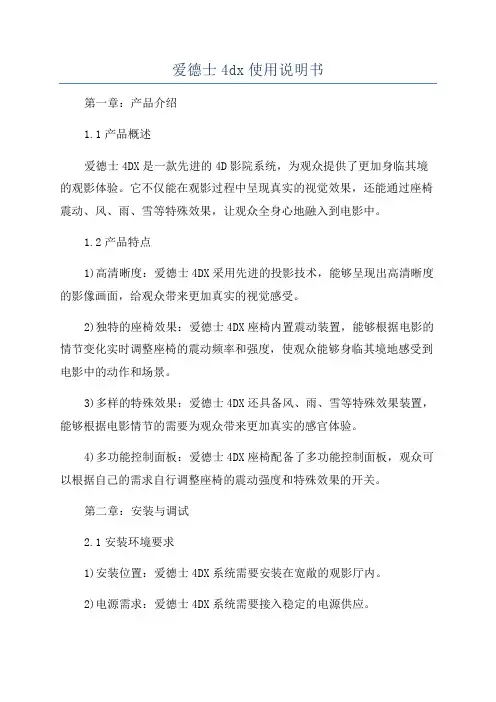 爱德士 4dx 使用说明书

第一章：产品介绍

1.1 产品概述

爱德士 4DX 是一款先进的 4D 影院系统，为观众提供了更加身临其境的观影体验。它不仅能在观影过程中呈现真实的视觉效果，还能通过座椅震动、风、雨、雪等特殊效果，让观众全身心地融入到电影中。

1.2 产品特点

1)高清晰度：爱德士 4DX 采用先进的投影技术，能够呈现出高清晰度的影像画面，给观众带来更加真实的视觉感受。

2)独特的座椅效果：爱德士 4DX 座椅内置震动装置，能够根据电影的情节变化实时调整座椅的震动频率和强度，使观众能够身临其境地感受到电影中的动作和场景。

3)多样的特殊效果：爱德士 4DX 还具备风、雨、雪等特殊效果装置，能够根据电影情节的需要为观众带来更加真实的感官体验。

4)多功能控制面板：爱德士 4DX 座椅配备了多功能控制面板，观众可以根据自己的需求自行调整座椅的震动强度和特殊效果的开关。

第二章：安装与调试

2.1 安装环境要求

1)安装位置：爱德士 4DX 系统需要安装在宽敞的观影厅内。

2)电源需求：爱德士 4DX 系统需要接入稳定的电源供应。